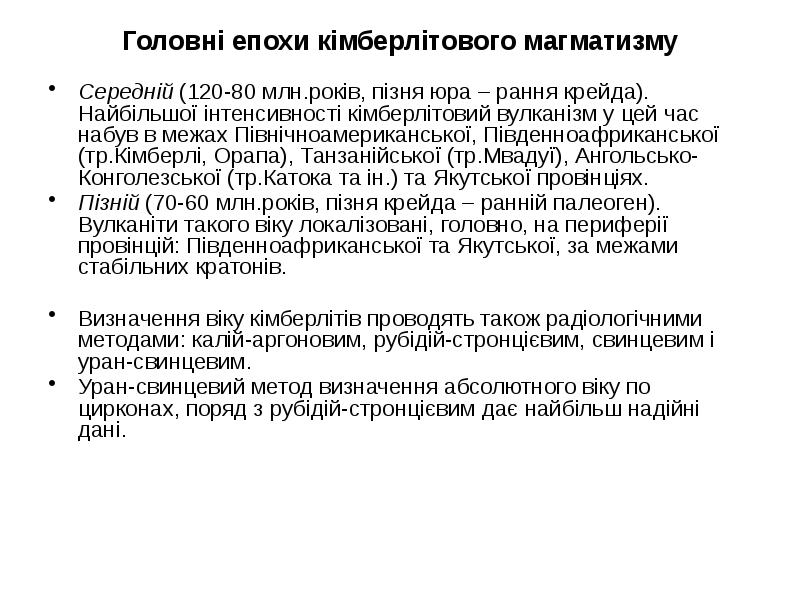 Головні епохи кімберлітового магматизму

• Середній (120-80 млн.років, пізня юра – рання крейда). Найбільшої інтенсивності кімберлітовий вулканізм у цей час набув в межах Північноамериканської, Південноафриканської (тр.Кімберлі, Орапа), Танзанійської (тр.Мвадуї), Ангольсько-Конголезської (тр.Катока та ін.) та Якутської провінціях.
• Пізній (70-60 млн.років, пізня крейда – ранній палеоген). Вулканіти такого віку локалізовані, головно, на периферії провінцій: Південноафриканської та Якутської, за межами стабільних кратонів.

• Визначення віку кімберлітів проводять також радіологічними методами: калій-аргоновим, рубідій-стронцієвим, свинцевим і уран-свинцевим.
• Уран-свинцевий метод визначення абсолютного віку по цирконах, поряд з рубідій-стронцієвим дає найбільш надійні дані.